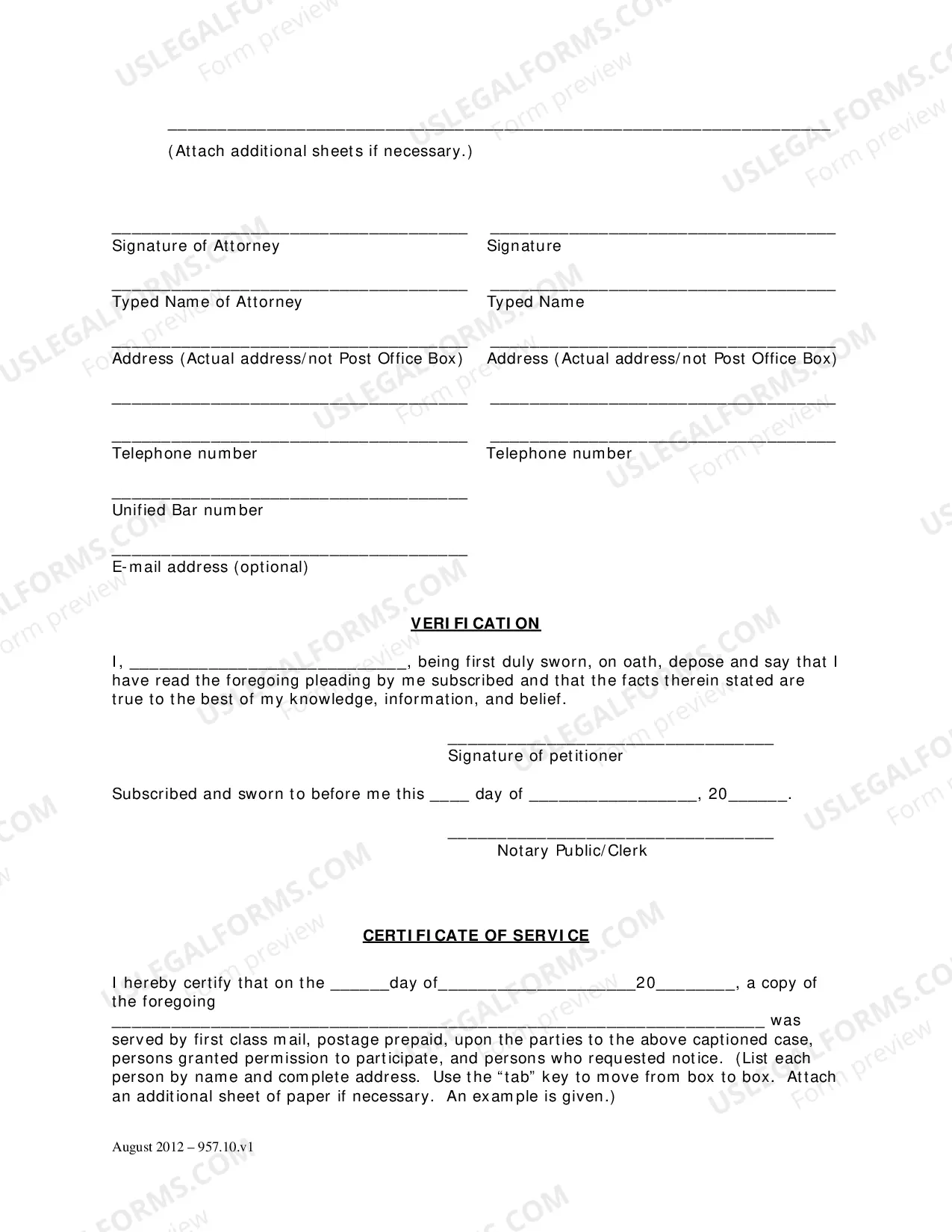 ____

(Attach additional sheets if necessary.)

____
Signature of Attorney

____
Typed Name of Attorney

____
Address (Actual address/not Post Office Box)

____

____
Telephone number

____
Unified Bar number

____
E-mail address (optional)

____
Signature

____
Typed Name

____
Address (Actual address/not Post Office Box)

____

____
Telephone number

VERIFICATION

I, ____, being first duly sworn, on oath, depose and say that I have read the foregoing pleading by me subscribed and that the facts therein stated are true to the best of my knowledge, information, and belief.

____
Signature of petitioner

Subscribed and sworn to before me this ____ day of ____, 20____.

____
Notary Public/Clerk

CERTIFICATE OF SERVICE

I hereby certify that on the ____day of____20____, a copy of the foregoing ____ was served by first class mail, postage prepaid, upon the parties to the above captioned case, persons granted permission to participate, and persons who requested notice. (List each person by name and complete address. Use the "tab" key to move from box to box. Attach an additional sheet of paper if necessary. An example is given.)

August 2012 – 957.10.v1

USLEGALFORMS.COM
Form preview